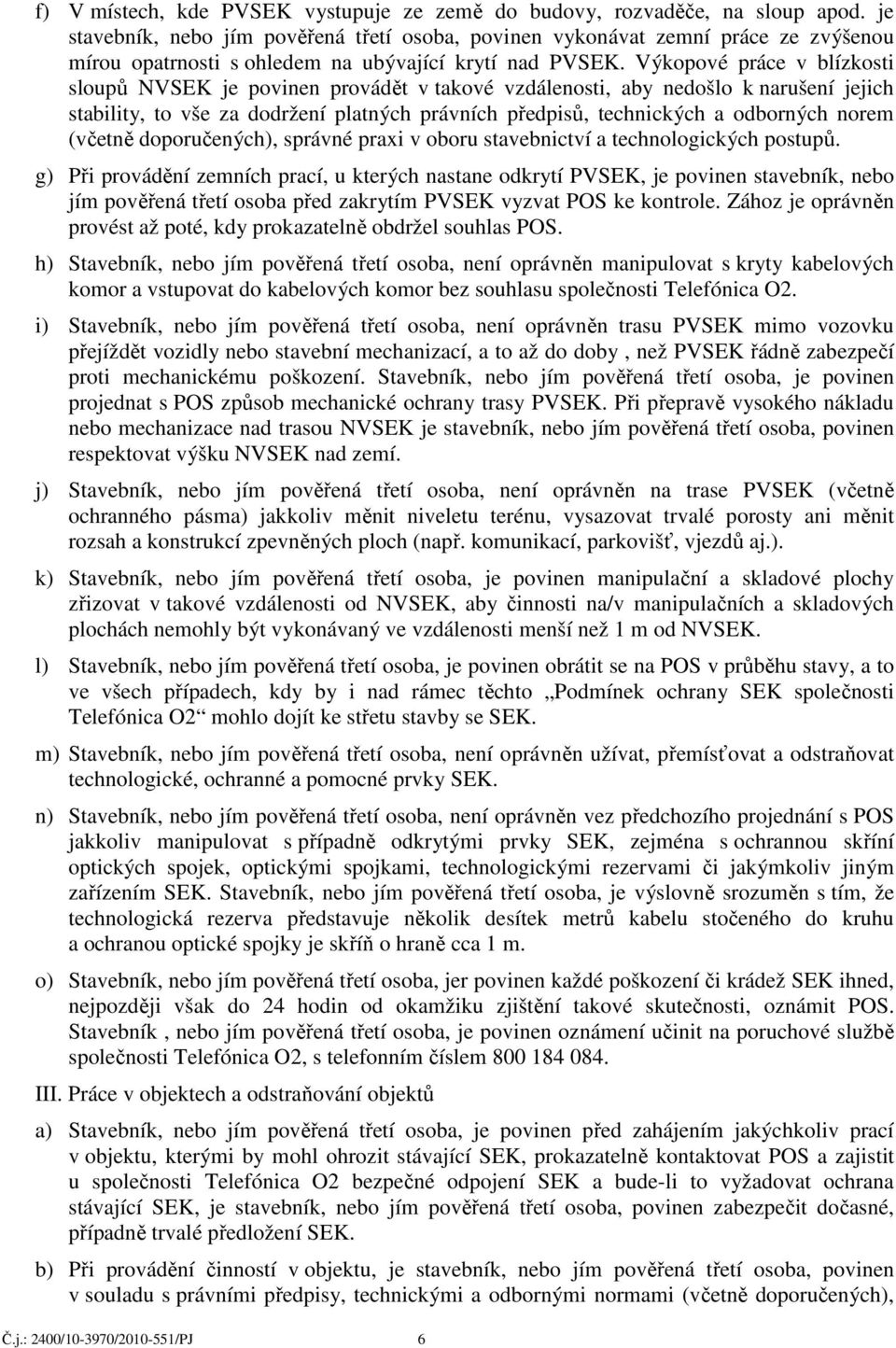 f) V místech, kde PVSEK vystupuje ze země do budovy, rozvaděče, na sloup apod. je stavebník, nebo jím pověřená třetí osoba, povinen vykonávat zemní práce ze zvýšenou mírou opatrnosti s ohledem na ubývající krytí nad PVSEK. Výkopové práce v blízkosti sloupů NVSEK je povinen provádět v takové vzdálenosti, aby nedošlo k narušení jejich stability, to vše za dodržení platných právních předpisů, technických a odborných norem (včetně doporučených), správné praxi v oboru stavebnictví a technologických postupů.

g) Při provádění zemních prací, u kterých nastane odkrytí PVSEK, je povinen stavebník, nebo jím pověřená třetí osoba před zakrytím PVSEK vyzvat POS ke kontrole. Zához je oprávněn provést až poté, kdy prokazatelně obdržel souhlas POS.

h) Stavebník, nebo jím pověřená třetí osoba, není oprávněn manipulovat s kryty kabelových komor a vstupovat do kabelových komor bez souhlasu společnosti Telefónica O2.

i) Stavebník, nebo jím pověřená třetí osoba, není oprávněn trasu PVSEK mimo vozovku přejíždět vozidly nebo stavební mechanizací, a to až do doby , než PVSEK řádně zabezpečí proti mechanickému poškození. Stavebník, nebo jím pověřená třetí osoba, je povinen projednat s POS způsob mechanické ochrany trasy PVSEK. Při přepravě vysokého nákladu nebo mechanizace nad trasou NVSEK je stavebník, nebo jím pověřená třetí osoba, povinen respektovat výšku NVSEK nad zemí.

j) Stavebník, nebo jím pověřená třetí osoba, není oprávněn na trase PVSEK (včetně ochranného pásma) jakkoliv měnit niveletu terénu, vysazovat trvalé porosty ani měnit rozsah a konstrukcí zpevněných ploch (např. komunikací, parkovišť, vjezdů aj.).

k) Stavebník, nebo jím pověřená třetí osoba, je povinen manipulační a skladové plochy zřizovat v takové vzdálenosti od NVSEK, aby činnosti na/v manipulačních a skladových plochách nemohly být vykonávaný ve vzdálenosti menší než 1 m od NVSEK.

l) Stavebník, nebo jím pověřená třetí osoba, je povinen obrátit se na POS v průběhu stavy, a to ve všech případech, kdy by i nad rámec těchto „Podmínek ochrany SEK společnosti Telefónica O2“ mohlo dojít ke střetu stavby se SEK.

m) Stavebník, nebo jím pověřená třetí osoba, není oprávněn užívat, přemísťovat a odstraňovat technologické, ochranné a pomocné prvky SEK.

n) Stavebník, nebo jím pověřená třetí osoba, není oprávněn vez předchozího projednání s POS jakkoliv manipulovat s případně odkrytými prvky SEK, zejména s ochrannou skříní optických spojek, optickými spojkami, technologickými rezervami či jakýmkoliv jiným zařízením SEK. Stavebník, nebo jím pověřená třetí osoba, je výslovně srozuměn s tím, že technologická rezerva představuje několik desítek metrů kabelu stočeného do kruhu a ochranou optické spojky je skříň o hraně cca 1 m.

o) Stavebník, nebo jím pověřená třetí osoba, jer povinen každé poškození či krádež SEK ihned, nejpozději však do 24 hodin od okamžiku zjištění takové skutečnosti, oznámit POS. Stavebník , nebo jím pověřená třetí osoba, je povinen oznámení učinit na poruchové službě společnosti Telefónica O2, s telefonním číslem 800 184 084.

III. Práce v objektech a odstraňování objektů

a) Stavebník, nebo jím pověřená třetí osoba, je povinen před zahájením jakýchkoliv prací v objektu, kterými by mohl ohrozit stávající SEK, prokazatelně kontaktovat POS a zajistit u společnosti Telefónica O2 bezpečné odpojení SEK a bude-li to vyžadovat ochrana stávající SEK, je stavebník, nebo jím pověřená třetí osoba, povinen zabezpečit dočasné, případně trvalé předložení SEK.

b) Při provádění činností v objektu, je stavebník, nebo jím pověřená třetí osoba, povinen v souladu s právními předpisy, technickými a odbornými normami (včetně doporučených),

Č.j.: 2400/10-3970/2010-551/PJ 6